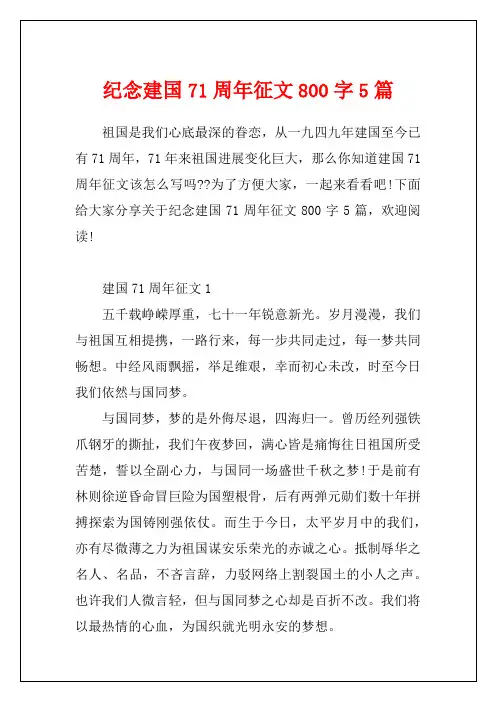 纪念建国 71 周年征文 800 字 5 篇

祖国是我们心底最深的眷恋，从一九四九年建国至今已有 71 周年，71 年来祖国进展变化巨大，那么你知道建国 71 周年征文该怎么写吗??为了方便大家，一起来看看吧!下面给大家分享关于纪念建国 71 周年征文 800 字 5 篇，欢迎阅读!

建国 71 周年征文 1

五千载峥嵘厚重，七十一年锐意新光。岁月漫漫，我们与祖国互相提携，一路行来，每一步共同走过，每一梦共同畅想。中经风雨飘摇，举足维艰，幸而初心未改，时至今日我们依然与国同梦。

与国同梦，梦的是外侮尽退，四海归一。曾历经列强铁爪钢牙的撕扯，我们午夜梦回，满心皆是痛悔往日祖国所受苦楚，誓以全副心力，与国同一场盛世千秋之梦!于是前有林则徐逆昏命冒巨险为国塑根骨，后有两弹元勋们数十年拼搏探索为国铸刚强依仗。而生于今日，太平岁月中的我们，亦有尽微薄之力为祖国谋安乐荣光的赤诚之心。抵制辱华之名人、名品，不吝言辞，力驳网络上割裂国土的小人之声。也许我们人微言轻，但与国同梦之心却是百折不改。我们将以最热情的心血，为国织就光明永安的梦想。